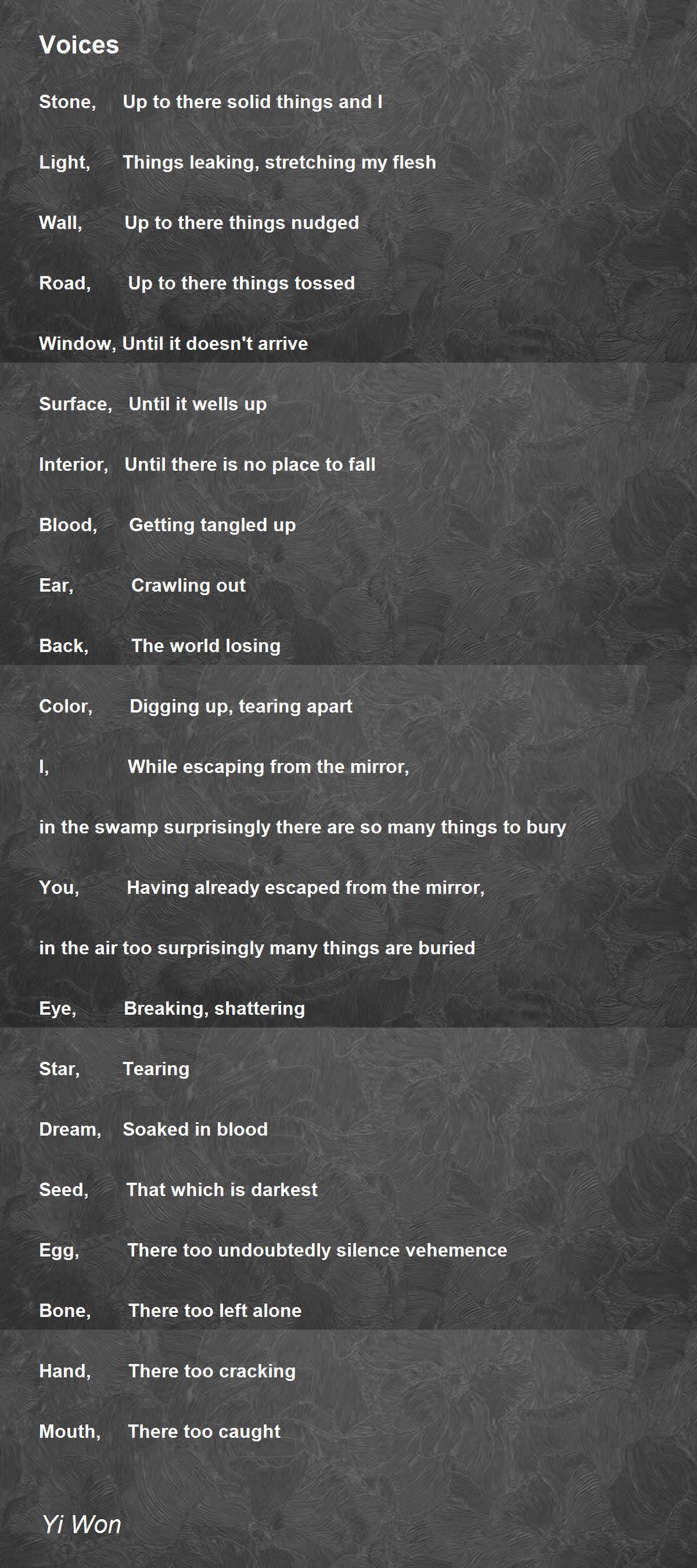 Voices

Stone, Up to there solid things and I

Light, Things leaking, stretching my flesh

Wall, Up to there things nudged

Road, Up to there things tossed

Window, Until it doesn't arrive

Surface, Until it wells up

Interior, Until there is no place to fall

Blood, Getting tangled up

Ear, Crawling out

Back, The world losing

Color, Digging up, tearing apart

I, While escaping from the mirror,

in the swamp surprisingly there are so many things to bury

You, Having already escaped from the mirror,

in the air too surprisingly many things are buried

Eye, Breaking, shattering

Star, Tearing

Dream, Soaked in blood

Seed, That which is darkest

Egg, There too undoubtedly silence vehemence

Bone, There too left alone

Hand, There too cracking

Mouth, There too caught

Yi Won